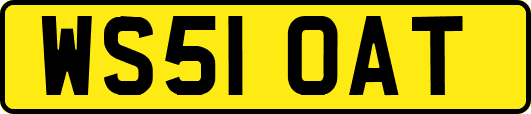 WS51 OAT